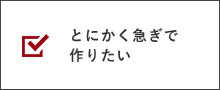 とにかく急ぎで
作りたい